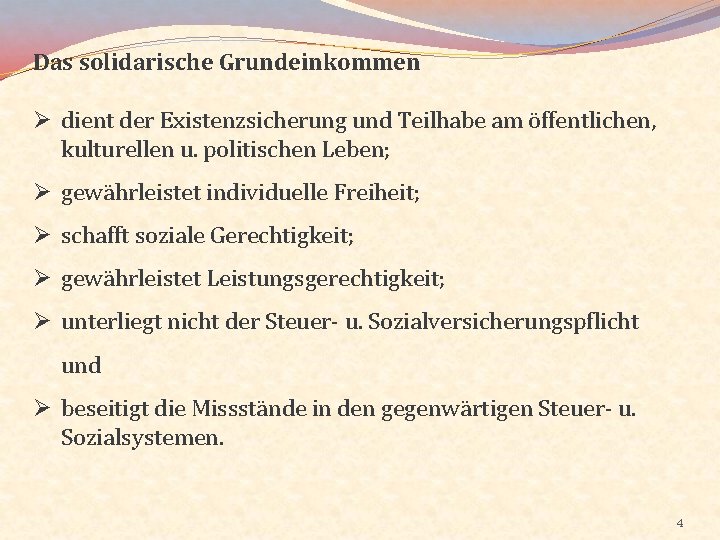 Das solidarische Grundeinkommen

➢ dient der Existenzsicherung und Teilhabe am öffentlichen, kulturellen u. politischen Leben;

➢ gewährleistet individuelle Freiheit;

➢ schafft soziale Gerechtigkeit;

➢ gewährleistet Leistungsgerechtigkeit;

➢ unterliegt nicht der Steuer- u. Sozialversicherungspflicht und

➢ beseitigt die Missstände in den gegenwärtigen Steuer- u. Sozialsystemen.

4